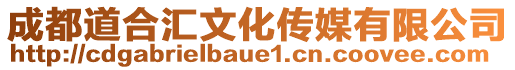 成都道合汇文化传媒有限公司
http://cdgabrielbaue1.cn.coovee.com